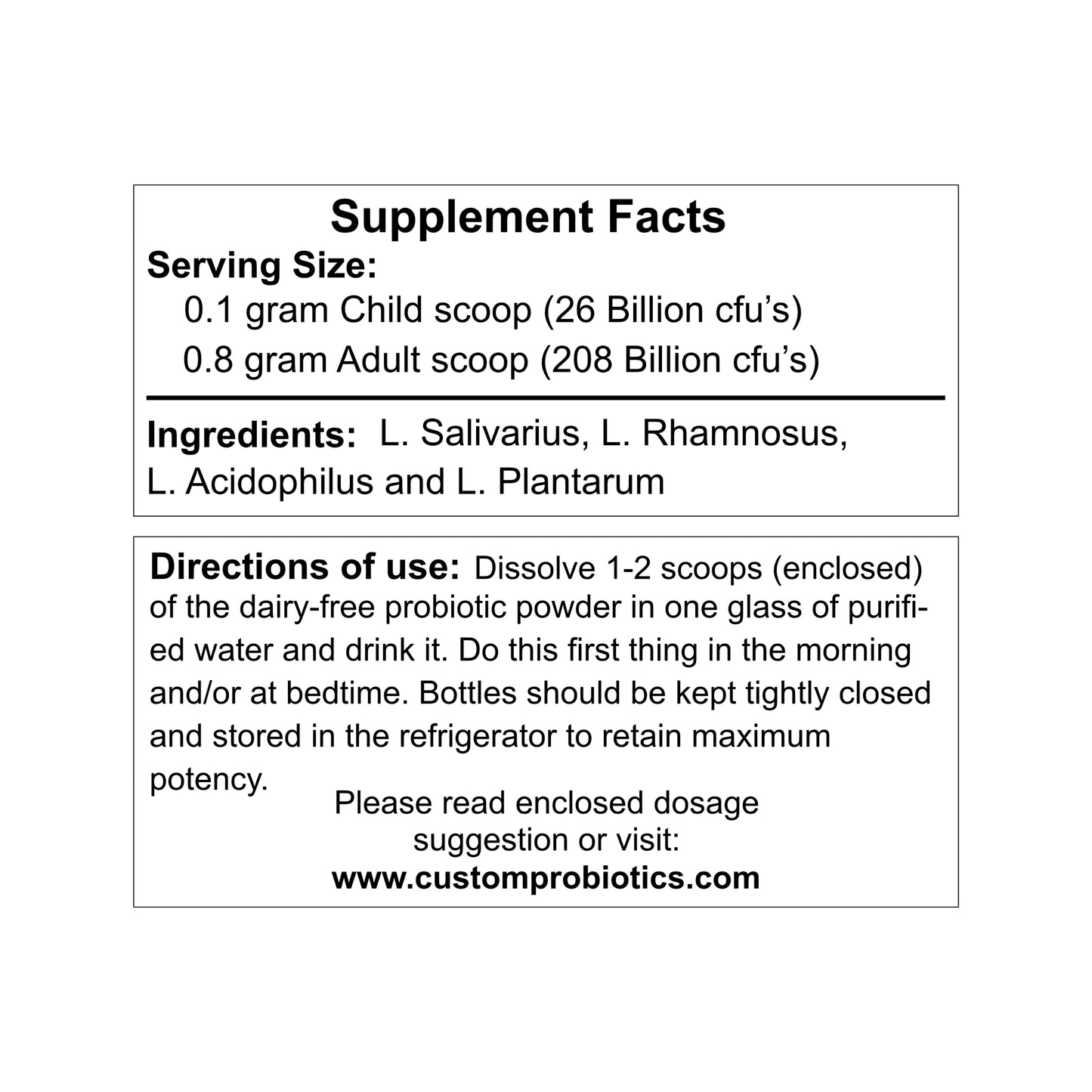 Supplement Facts

Serving Size:
0.1 gram Child scoop (26 Billion cfu's)
0.8 gram Adult scoop (208 Billion cfu's)

Ingredients: L. Salivarius, L. Rhamnosus, L. Acidophilus and L. Plantarum

Directions of use: Dissolve 1-2 scoops (enclosed) of the dairy-free probiotic powder in one glass of purified water and drink it. Do this first thing in the morning and/or at bedtime. Bottles should be kept tightly closed and stored in the refrigerator to retain maximum potency.

Please read enclosed dosage suggestion or visit:
www.customprobiotics.com